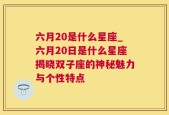 六月20是什么星座_六月20日是什么星座揭晓双子座的神秘魅力与个性特点